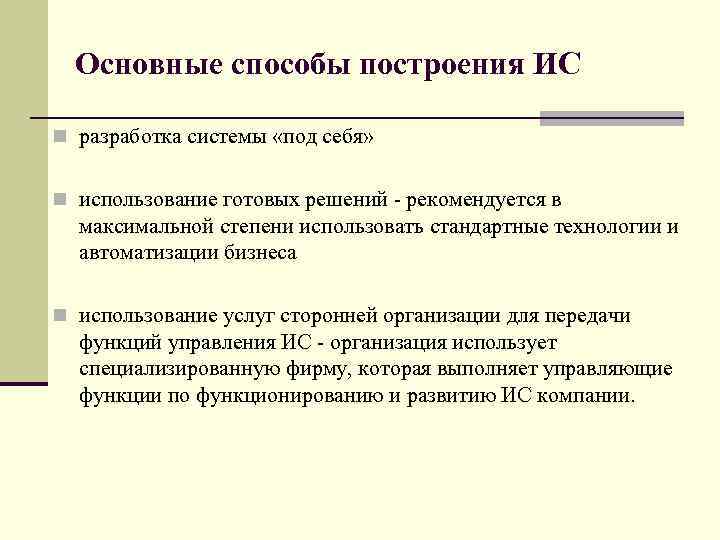 Основные способы построения ИС

разработка системы «под себя»

использование готовых решений - рекомендуется в максимальной степени использовать стандартные технологии и автоматизации бизнеса

использование услуг сторонней организации для передачи функций управления ИС - организация использует специализированную фирму, которая выполняет управляющие функции по функционированию и развитию ИС компании.